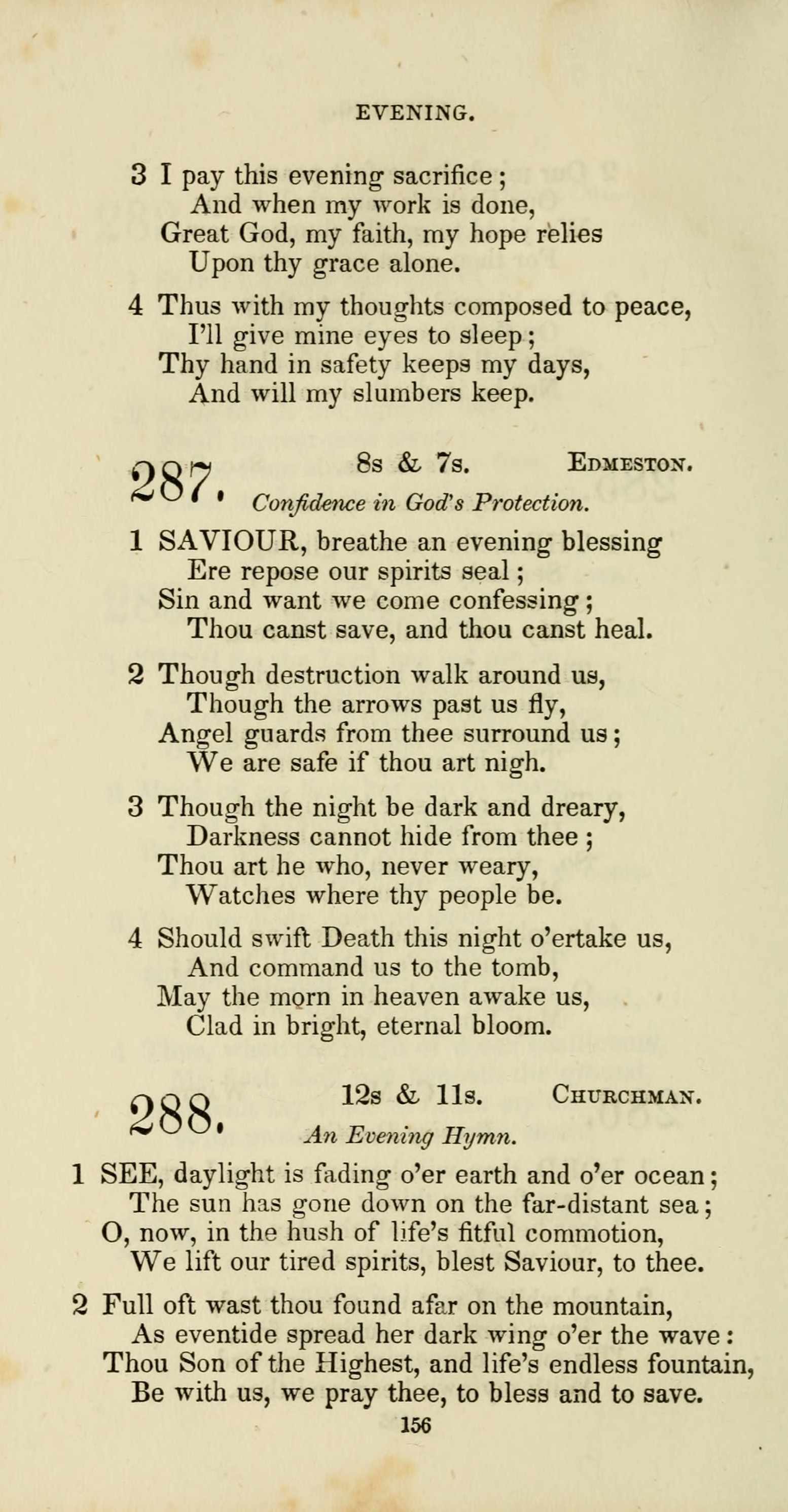 EVENING.

3 I pay this evening sacrifice;
And when my work is done,
Great God, my faith, my hope relies
Upon thy grace alone.

4 Thus with my thoughts composed to peace,
I'll give mine eyes to sleep;
Thy hand in safety keeps my days,
And will my slumbers keep.

287. 8s & 7s. EDMESTON.
Confidence in God's Protection.

1 SAVIOUR, breathe an evening blessing
Ere repose our spirits seal;
Sin and want we come confessing;
Thou canst save, and thou canst heal.

2 Though destruction walk around us,
Though the arrows past us fly,
Angel guards from thee surround us;
We are safe if thou art nigh.

3 Though the night be dark and dreary,
Darkness cannot hide from thee;
Thou art he who, never weary,
Watches where thy people be.

4 Should swift Death this night o'ertake us,
And command us to the tomb,
May the morn in heaven awake us,
Clad in bright, eternal bloom.

288. 12s & 11s. CHURCHMAN.
An Evening Hymn.

1 SEE, daylight is fading o'er earth and o'er ocean;
The sun has gone down on the far-distant sea;
O, now, in the hush of life's fitful commotion,
We lift our tired spirits, blest Saviour, to thee.

2 Full oft wast thou found afar on the mountain,
As eventide spread her dark wing o'er the wave:
Thou Son of the Highest, and life's endless fountain,
Be with us, we pray thee, to bless and to save.

156